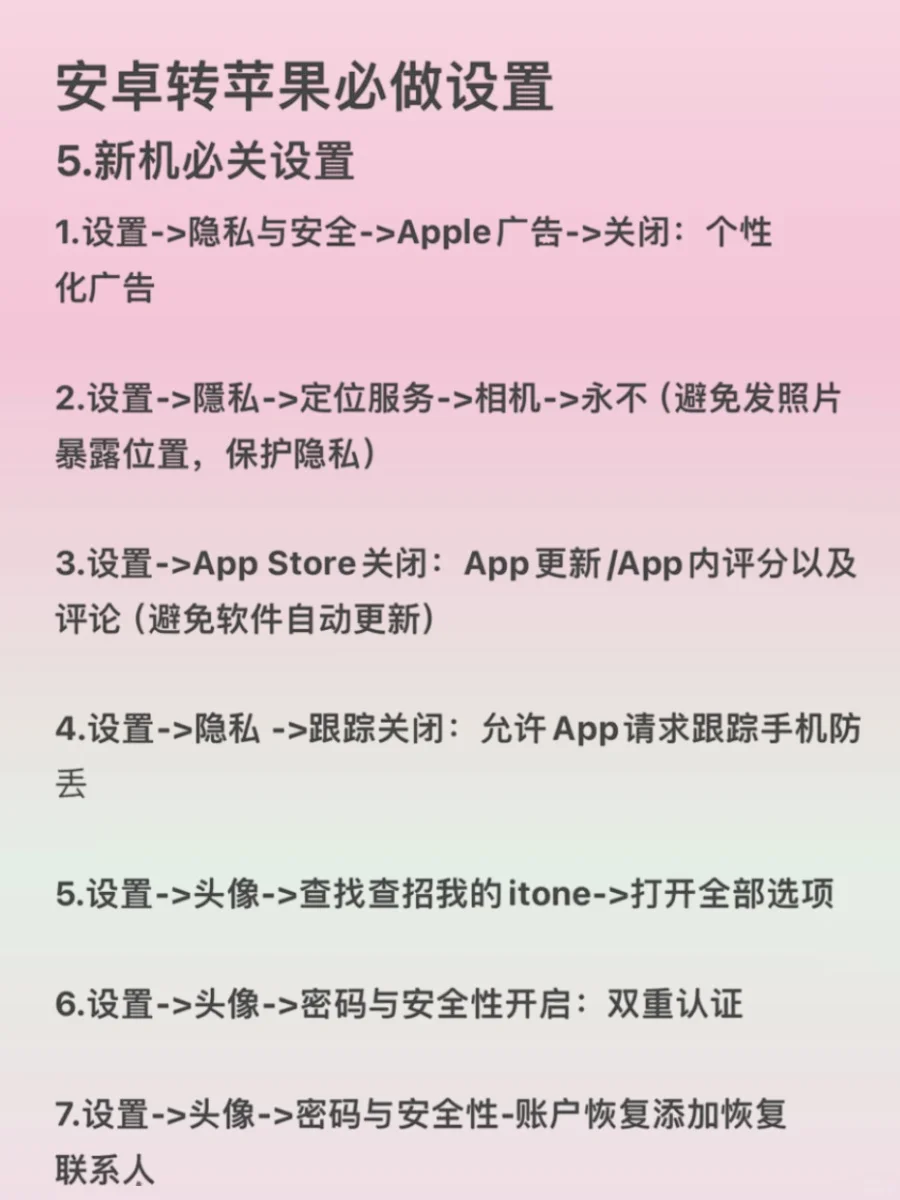 安卓转苹果必做设置

5.新机必关设置

1.设置->隐私与安全->Apple广告->关闭：个性化广告

2.设置->隱私->定位服务->相机->永不（避免发照片暴露位置，保护隐私）

3.设置->App Store关闭：App更新/App内评分以及评论（避免软件自动更新）

4.设置->隐私 ->跟踪关闭：允许App请求跟踪手机防丢

5.设置->头像->查找查招我的itone->打开全部选项

6.设置->头像->密码与安全性开启：双重认证

7.设置->头像->密码与安全性-账户恢复添加恢复联系人